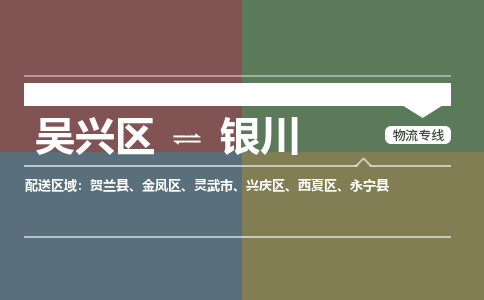 吴兴区 ⇌ 银川

物流专线

配送区域：贺兰县、金凤区、灵武市、兴庆区、西夏区、永宁县